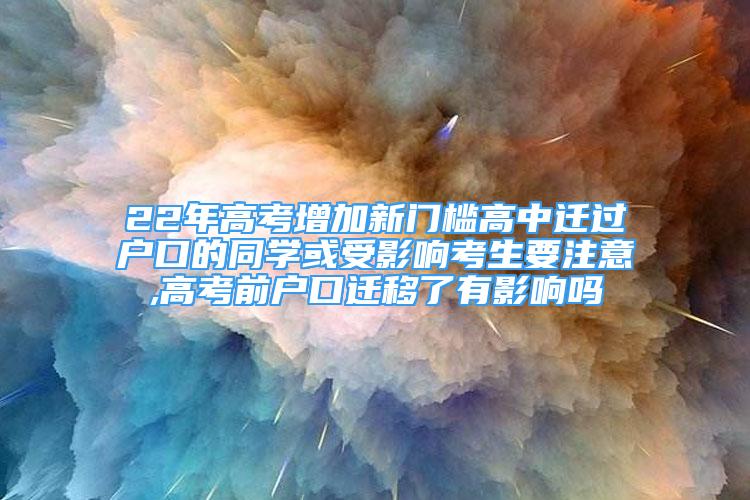 22年高考增加新门槛高中迁过户口的同学或受影响考生要注意,高考前户口迁移了有影响吗